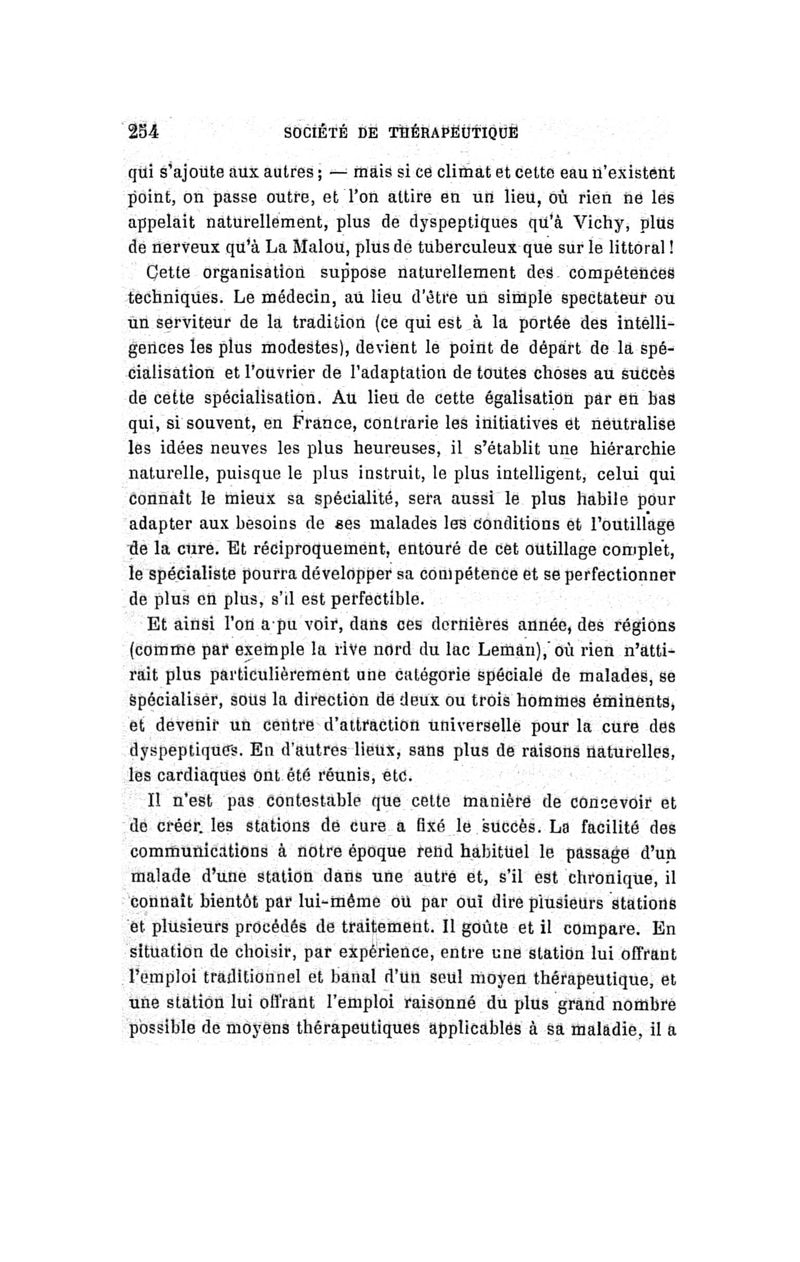 254 SOCIÉTÉ DE THÉRAPEUTIQUE

qui s'ajoute aux autres ; — mais si ce climat et cette eau n'existent point, on passe outre, et l'on attire en un lieu, où rien ne les appelait naturellement, plus de dyspeptiques qu'à Vichy, plus de nerveux qu'à La Malou, plus de tuberculeux que sur le littoral !

Cette organisation suppose naturellement des compétences techniques. Le médecin, au lieu d'être un simple spectateur ou un serviteur de la tradition (ce qui est à la portée des intelligences les plus modestes), devient le point de départ de la spécialisation et l'ouvrier de l'adaptation de toutes choses au succès de cette spécialisation. Au lieu de cette égalisation par en bas qui, si souvent, en France, contrarie les initiatives et neutralise les idées neuves les plus heureuses, il s'établit une hiérarchie naturelle, puisque le plus instruit, le plus intelligent, celui qui connaît le mieux sa spécialité, sera aussi le plus habile pour adapter aux besoins de ses malades les conditions et l'outillage de la cure. Et réciproquement, entouré de cet outillage complet, le spécialiste pourra développer sa compétence et se perfectionner de plus en plus, s'il est perfectible.

Et ainsi l'on a pu voir, dans ces dernières année, des régions (comme par exemple la rive nord du lac Leman), où rien n'attirait plus particulièrement une catégorie spéciale de malades, se spécialiser, sous la direction de deux ou trois hommes éminents, et devenir un centre d'attraction universelle pour la cure des dyspeptiques. En d'autres lieux, sans plus de raisons naturelles, les cardiaques ont été réunis, etc.

Il n'est pas contestable que cette manière de concevoir et de créer les stations de cure a fixé le succès. La facilité des communications à notre époque rend habituel le passage d'un malade d'une station dans une autre et, s'il est chronique, il connaît bientôt par lui-même ou par ouï dire plusieurs stations et plusieurs procédés de traitement. Il goûte et il compare. En situation de choisir, par expérience, entre une station lui offrant l'emploi traditionnel et banal d'un seul moyen thérapeutique, et une station lui offrant l'emploi raisonné du plus grand nombre possible de moyens thérapeutiques applicables à sa maladie, il a